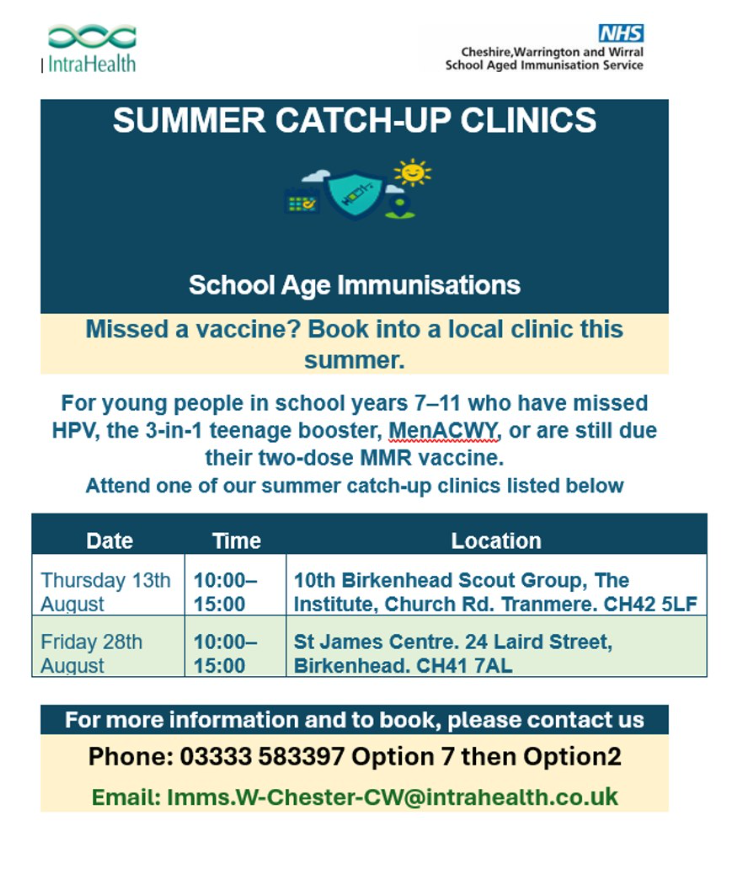 IntraHealth

NHS
Cheshire,Warrington and Wirral
School Aged Immunisation Service

SUMMER CATCH-UP CLINICS

School Age Immunisations

Missed a vaccine? Book into a local clinic this summer.

For young people in school years 7–11 who have missed HPV, the 3-in-1 teenage booster, MenACWY, or are still due their two-dose MMR vaccine.
Attend one of our summer catch-up clinics listed below

| Date | Time | Location |
|---|---|---|
| Thursday 13th August | 10:00–15:00 | 10th Birkenhead Scout Group, The Institute, Church Rd. Tranmere. CH42 5LF |
| Friday 28th August | 10:00–15:00 | St James Centre. 24 Laird Street, Birkenhead. CH41 7AL |

For more information and to book, please contact us

Phone: 03333 583397 Option 7 then Option2

Email: Imms.W-Chester-CW@intrahealth.co.uk